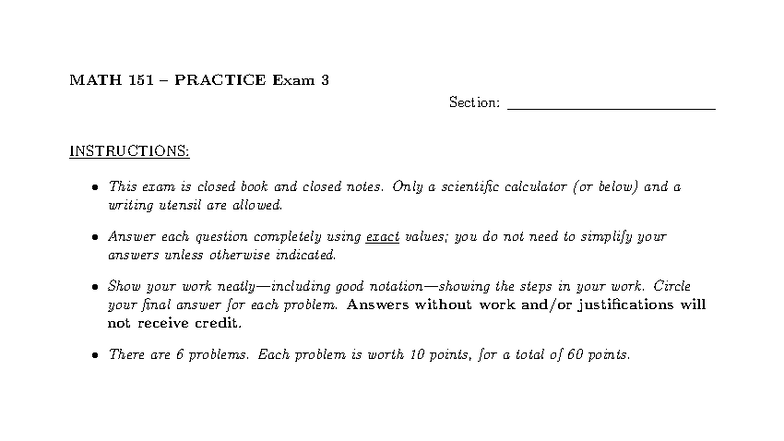 MATH 151 – PRACTICE Exam 3

Section: ____________________

INSTRUCTIONS:

• This exam is closed book and closed notes. Only a scientific calculator (or below) and a writing utensil are allowed.

• Answer each question completely using exact values; you do not need to simplify your answers unless otherwise indicated.

• Show your work neatly—including good notation—showing the steps in your work. Circle your final answer for each problem. Answers without work and/or justifications will not receive credit.

• There are 6 problems. Each problem is worth 10 points, for a total of 60 points.